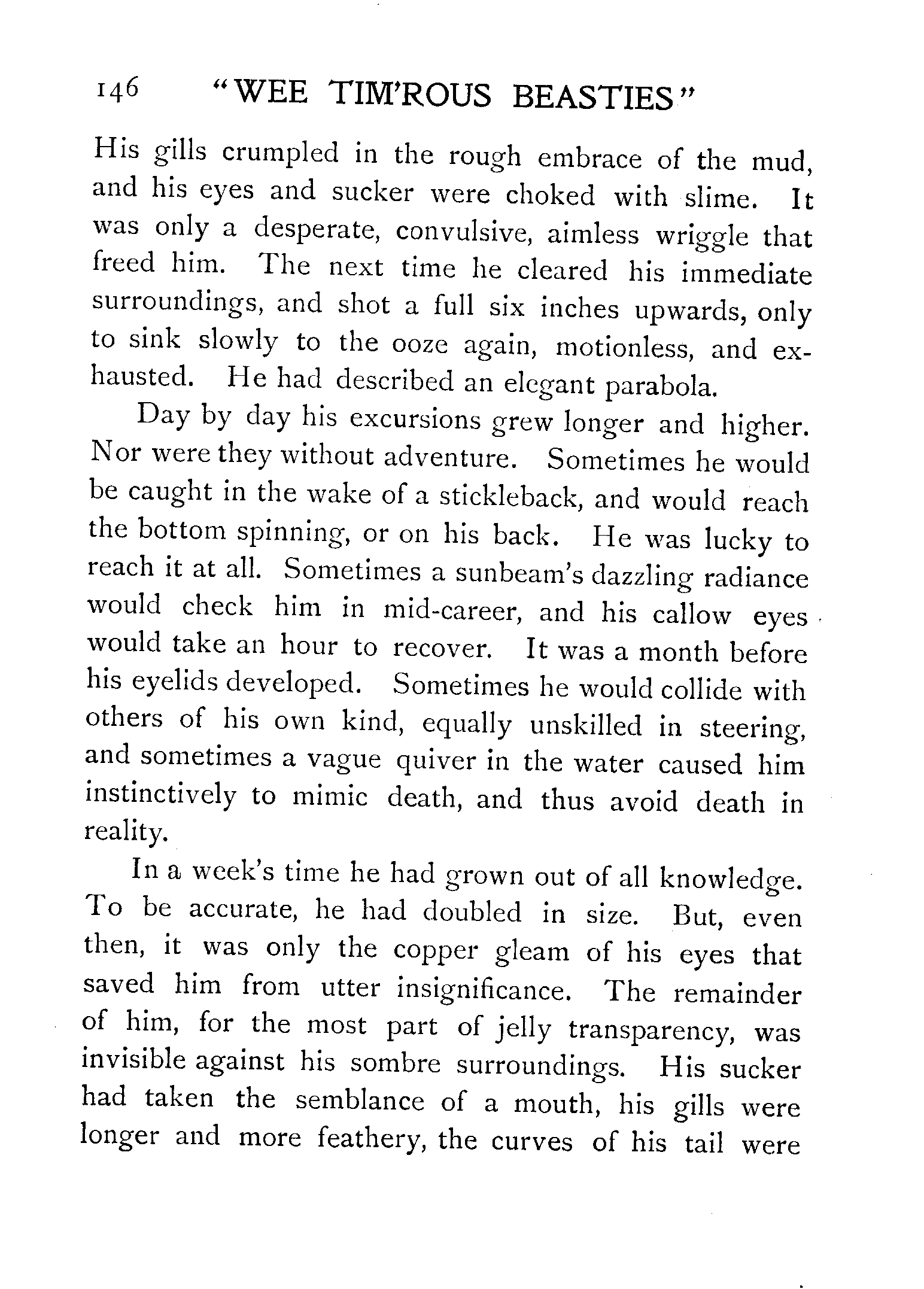 146 "WEE TIM'ROUS BEASTIES"

His gills crumpled in the rough embrace of the mud, and his eyes and sucker were choked with slime. It was only a desperate, convulsive, aimless wriggle that freed him. The next time he cleared his immediate surroundings, and shot a full six inches upwards, only to sink slowly to the ooze again, motionless, and exhausted. He had described an elegant parabola.

Day by day his excursions grew longer and higher. Nor were they without adventure. Sometimes he would be caught in the wake of a stickleback, and would reach the bottom spinning, or on his back. He was lucky to reach it at all. Sometimes a sunbeam's dazzling radiance would check him in mid-career, and his callow eyes would take an hour to recover. It was a month before his eyelids developed. Sometimes he would collide with others of his own kind, equally unskilled in steering, and sometimes a vague quiver in the water caused him instinctively to mimic death, and thus avoid death in reality.

In a week's time he had grown out of all knowledge. To be accurate, he had doubled in size. But, even then, it was only the copper gleam of his eyes that saved him from utter insignificance. The remainder of him, for the most part of jelly transparency, was invisible against his sombre surroundings. His sucker had taken the semblance of a mouth, his gills were longer and more feathery, the curves of his tail were